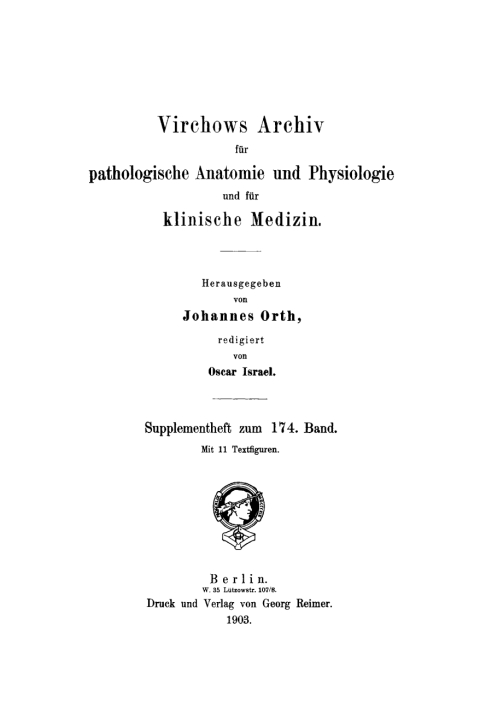 Virchows Archiv
für
pathologische Anatomie und Physiologie
und für
klinische Medizin.

Herausgegeben
von
Johannes Orth,
redigiert
von
Oscar Israel.

Supplementheft zum 174. Band.
Mit 11 Textfiguren.

Berlin.
W. 35 Lützowstr. 107/8.
Druck und Verlag von Georg Reimer.
1903.